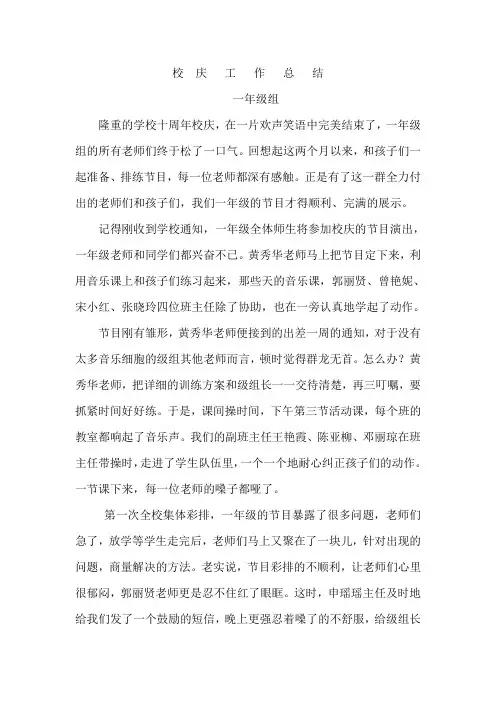 校 庆 工 作 总 结

一年级组

隆重的学校十周年校庆，在一片欢声笑语中完美结束了，一年级组的所有老师们终于松了一口气。回想起这两个月以来，和孩子们一起准备、排练节目，每一位老师都深有感触。正是有了这一群全力付出的老师们和孩子们，我们一年级的节目才得顺利、完满的展示。

记得刚收到学校通知，一年级全体师生将参加校庆的节目演出，一年级老师和同学们都兴奋不已。黄秀华老师马上把节目定下来，利用音乐课上和孩子们练习起来，那些天的音乐课，郭丽贤、曾艳妮、宋小红、张晓玲四位班主任除了协助，也在一旁认真地学起了动作。

节目刚有雏形，黄秀华老师便接到的出差一周的通知，对于没有太多音乐细胞的级组其他老师而言，顿时觉得群龙无首。怎么办？黄秀华老师，把详细的训练方案和级组长一一交待清楚，再三叮嘱，要抓紧时间好好练。于是，课间操时间，下午第三节活动课，每个班的教室都响起了音乐声。我们的副班主任王艳霞、陈亚柳、邓丽琼在班主任带操时，走进了学生队伍里，一个一个地耐心纠正孩子们的动作。一节课下来，每一位老师的嗓子都哑了。

第一次全校集体彩排，一年级的节目暴露了很多问题，老师们急了，放学等学生走完后，老师们马上又聚在了一块儿，针对出现的问题，商量解决的方法。老实说，节目彩排的不顺利，让老师们心里很郁闷，郭丽贤老师更是忍不住红了眼眶。这时，申瑶瑶主任及时地给我们发了一个鼓励的短信，晚上更强忍着嗓了的不舒服，给级组长